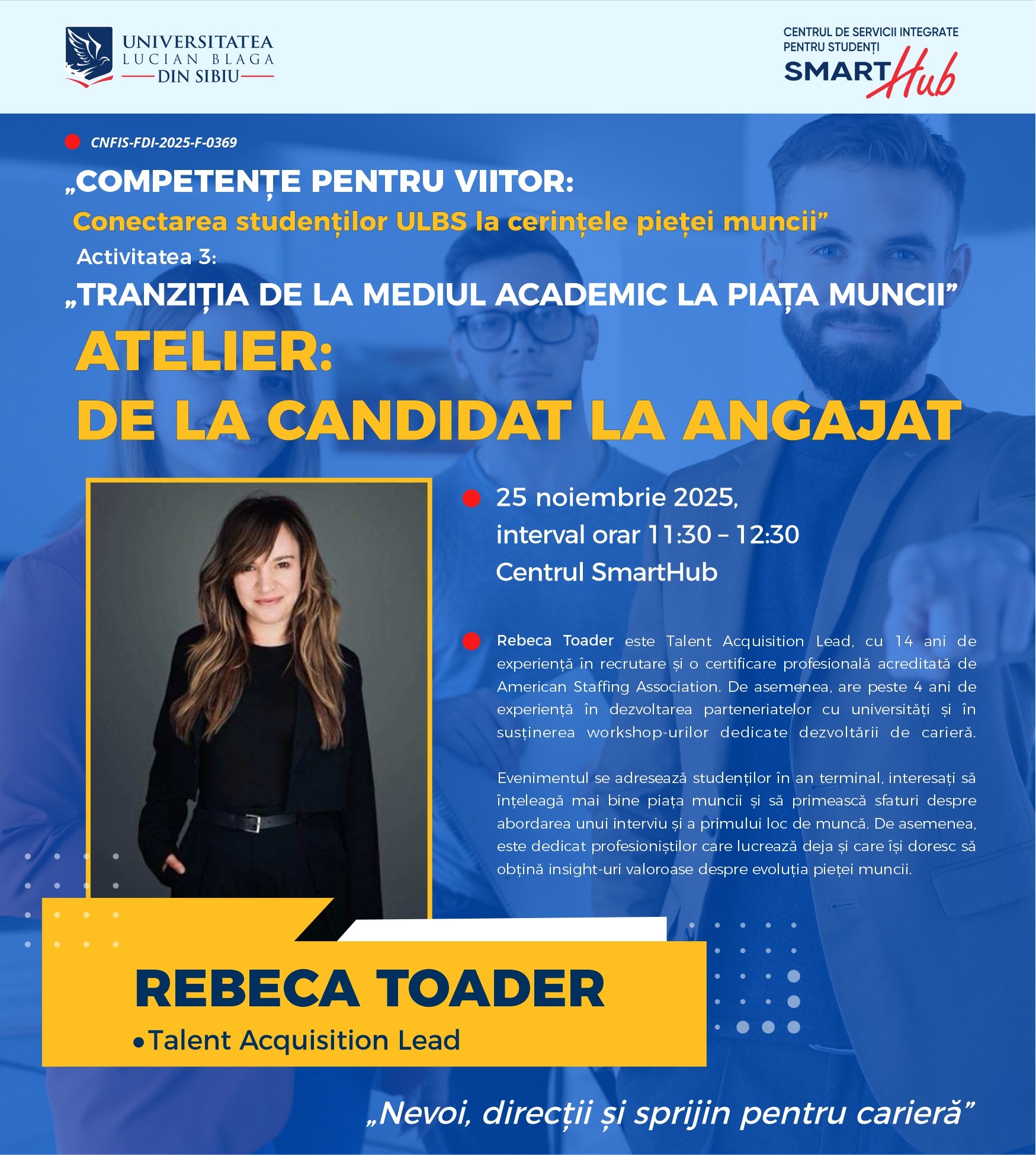 UNIVERSITATEA LUCIAN BLAGA DIN SIBIU

CENTRUL DE SERVICII INTEGRATE PENTRU STUDENȚI
SMART Hub

CNFIS-FDI-2025-F-0369

„COMPETENȚE PENTRU VIITOR:
Conectarea studenților ULBS la cerințele pieței muncii”
Activitatea 3:
„TRANZIȚIA DE LA MEDIUL ACADEMIC LA PIAȚA MUNCII”

ATELIER:
DE LA CANDIDAT LA ANGAJAT

25 noiembrie 2025,
interval orar 11:30 – 12:30
Centrul SmartHub

Rebeca Toader este Talent Acquisition Lead, cu 14 ani de experiență în recrutare și o certificare profesională acreditată de American Staffing Association. De asemenea, are peste 4 ani de experiență în dezvoltarea parteneriatelor cu universități și în susținerea workshop-urilor dedicate dezvoltării de carieră.

Evenimentul se adresează studenților în an terminal, interesați să înțeleagă mai bine piața muncii și să primească sfaturi despre abordarea unui interviu și a primului loc de muncă. De asemenea, este dedicat profesioniștilor care lucrează deja și care își doresc să obțină insight-uri valoroase despre evoluția pieței muncii.

REBECA TOADER
•Talent Acquisition Lead

„Nevoi, direcții și sprijin pentru carieră”